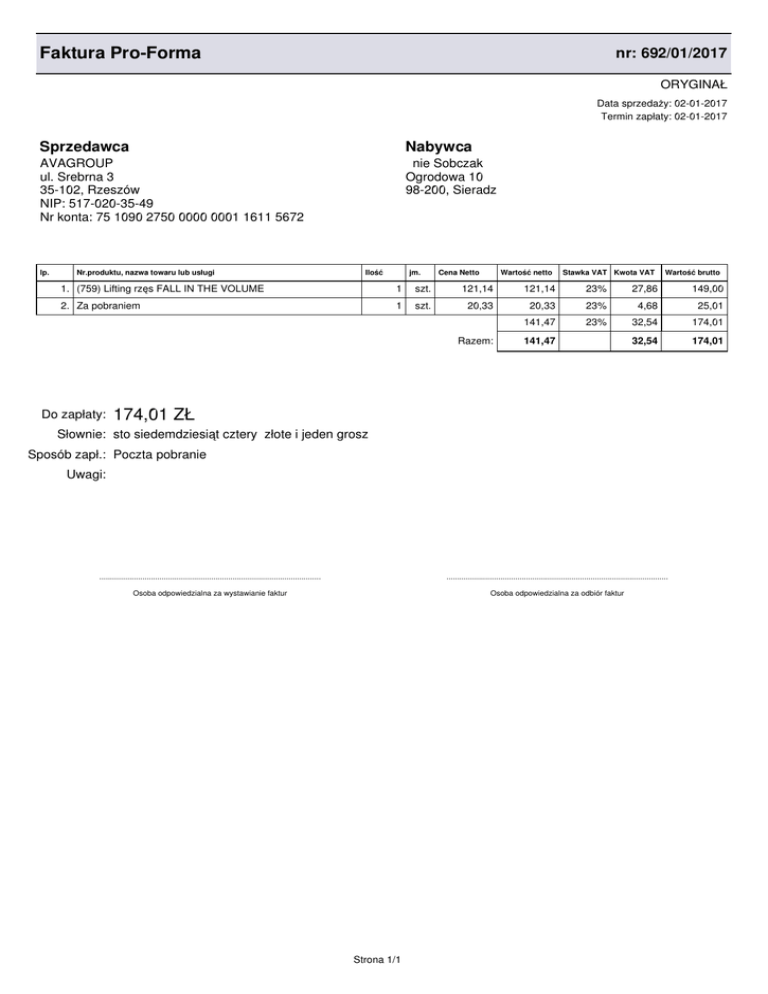 Faktura Pro-Forma

nr: 692/01/2017

ORYGINAŁ

Data sprzedaży: 02-01-2017
Termin zapłaty: 02-01-2017

Sprzedawca
AVAGROUP
ul. Srebrna 3
35-102, Rzeszów
NIP: 517-020-35-49
Nr konta: 75 1090 2750 0000 0001 1611 5672

Nabywca
nie Sobczak
Ogrodowa 10
98-200, Sieradz

| lp. | Nr.produktu, nazwa towaru lub usługi | Ilość | jm. | Cena Netto | Wartość netto | Stawka VAT | Kwota VAT | Wartość brutto |
|---|---|---|---|---|---|---|---|---|
| 1. | (759) Lifting rzęs FALL IN THE VOLUME | 1 | szt. | 121,14 | 121,14 | 23% | 27,86 | 149,00 |
| 2. | Za pobraniem | 1 | szt. | 20,33 | 20,33 | 23% | 4,68 | 25,01 |
| | | | | | 141,47 | 23% | 32,54 | 174,01 |
| | | | | Razem: | 141,47 | | 32,54 | 174,01 |

Do zapłaty: 174,01 ZŁ
Słownie: sto siedemdziesiąt cztery złote i jeden grosz
Sposób zapł.: Poczta pobranie
Uwagi:

Osoba odpowiedzialna za wystawianie faktur

Osoba odpowiedzialna za odbiór faktur

Strona 1/1